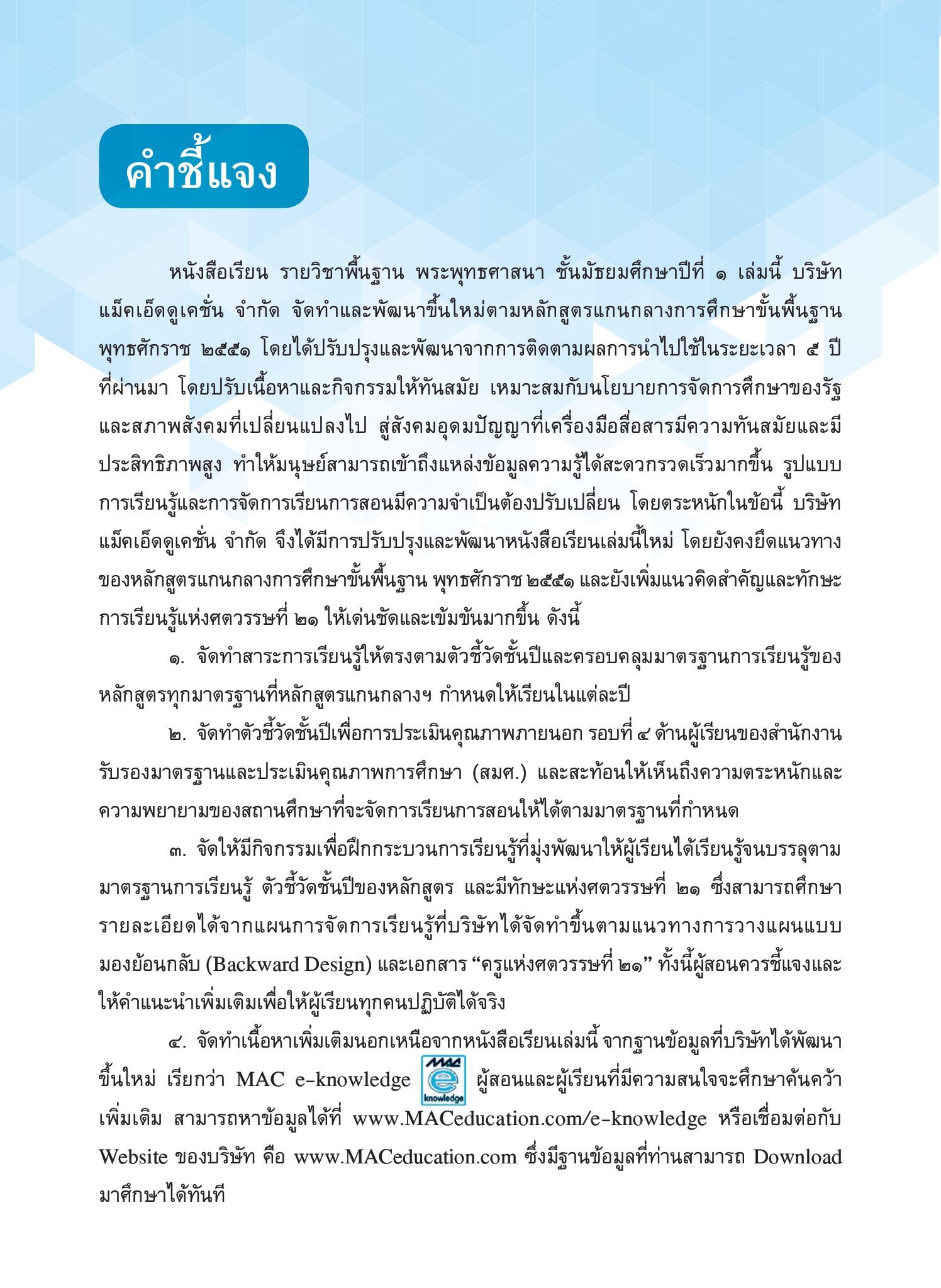 คำชี้แจง

หนังสือเรียน รายวิชาพื้นฐาน พระพุทธศาสนา ชั้นมัธยมศึกษาปีที่ ๑ เล่มนี้ บริษัท แม็คเอ็ดดูเคชั่น จำกัด จัดทำและพัฒนาขึ้นใหม่ตามหลักสูตรแกนกลางการศึกษาขั้นพื้นฐาน พุทธศักราช ๒๕๕๑ โดยได้ปรับปรุงและพัฒนาจากการติดตามผลการนำไปใช้ในระยะเวลา ๕ ปี ที่ผ่านมา โดยปรับเนื้อหาและกิจกรรมให้ทันสมัย เหมาะสมกับนโยบายการจัดการศึกษาของรัฐ และสภาพสังคมที่เปลี่ยนแปลงไป สู่สังคมอุดมปัญญาที่เครื่องมือสื่อสารมีความทันสมัยและมีประสิทธิภาพสูง ทำให้มนุษย์สามารถเข้าถึงแหล่งข้อมูลความรู้ได้สะดวกรวดเร็วมากขึ้น รูปแบบการเรียนรู้และการจัดการเรียนการสอนมีความจำเป็นต้องปรับเปลี่ยน โดยตระหนักในข้อนี้ บริษัท แม็คเอ็ดดูเคชั่น จำกัด จึงได้มีการปรับปรุงและพัฒนาหนังสือเรียนเล่มนี้ใหม่ โดยยังคงยึดแนวทางของหลักสูตรแกนกลางการศึกษาขั้นพื้นฐาน พุทธศักราช ๒๕๕๑ และยังเพิ่มแนวคิดสำคัญและทักษะการเรียนรู้แห่งศตวรรษที่ ๒๑ ให้เด่นชัดและเข้มข้นมากขึ้น ดังนี้

๑. จัดทำสาระการเรียนรู้ให้ตรงตามตัวชี้วัดชั้นปีและครอบคลุมมาตรฐานการเรียนรู้ของหลักสูตรทุกมาตรฐานที่หลักสูตรแกนกลางฯ กำหนดให้เรียนในแต่ละปี

๒. จัดทำตัวชี้วัดชั้นปีเพื่อการประเมินคุณภาพภายนอก รอบที่ ๔ ด้านผู้เรียนของสำนักงานรับรองมาตรฐานและประเมินคุณภาพการศึกษา (สมศ.) และสะท้อนให้เห็นถึงความตระหนักและความพยายามของสถานศึกษาที่จะจัดการเรียนการสอนให้ได้ตามมาตรฐานที่กำหนด

๓. จัดให้มีกิจกรรมเพื่อฝึกกระบวนการเรียนรู้ที่มุ่งพัฒนาให้ผู้เรียนได้เรียนรู้จนบรรลุตามมาตรฐานการเรียนรู้ ตัวชี้วัดชั้นปีของหลักสูตร และมีทักษะแห่งศตวรรษที่ ๒๑ ซึ่งสามารถศึกษารายละเอียดได้จากแผนการจัดการเรียนรู้ที่บริษัทได้จัดทำขึ้นตามแนวทางการวางแผนแบบมองย้อนกลับ (Backward Design) และเอกสาร “ครูแห่งศตวรรษที่ ๒๑” ทั้งนี้ผู้สอนควรชี้แจงและให้คำแนะนำเพิ่มเติมเพื่อให้ผู้เรียนทุกคนปฏิบัติได้จริง

๔. จัดทำเนื้อหาเพิ่มเติมนอกเหนือจากหนังสือเรียนเล่มนี้ จากฐานข้อมูลที่บริษัทได้พัฒนาขึ้นใหม่ เรียกว่า MAC e-knowledge MAC e knowledge ผู้สอนและผู้เรียนที่มีความสนใจจะศึกษาค้นคว้าเพิ่มเติม สามารถหาข้อมูลได้ที่ www.MACeducation.com/e-knowledge หรือเชื่อมต่อกับ Website ของบริษัท คือ www.MACeducation.com ซึ่งมีฐานข้อมูลที่ท่านสามารถ Download มาศึกษาได้ทันที